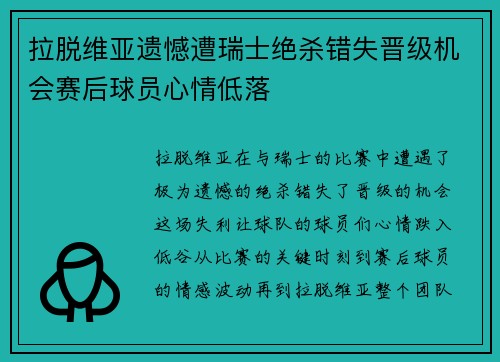 拉脱维亚遗憾遭瑞士绝杀错失晋级机会赛后球员心情低落

拉脱维亚在与瑞士的比赛中遭遇了极为遗憾的绝杀错失了晋级的机会这场失利让球队的球员们心情跌入低谷从比赛的关键时刻到赛后球员的情感波动再到拉脱维亚整个团队